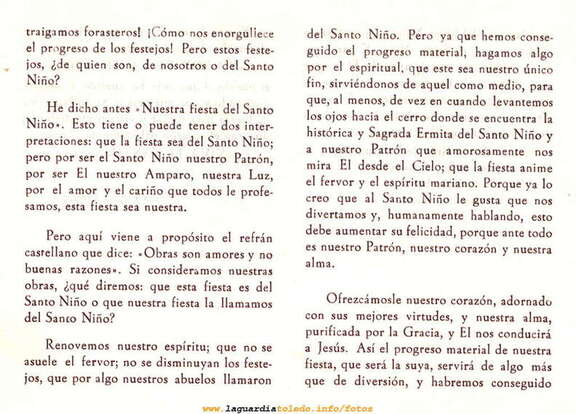 traigamos forasteros! ¡Cómo nos enorgullece el progreso de los festejos! Pero estos festejos, ¿de quien son, de nosotros o del Santo Niño?

He dicho antes «Nuestra fiesta del Santo Niño». Esto tiene o puede tener dos interpretaciones: que la fiesta sea del Santo Niño; pero por ser el Santo Niño nuestro Patrón, por ser El nuestro Amparo, nuestra Luz, por el amor y el cariño que todos le profesamos, esta fiesta sea nuestra.

Pero aquí viene a propósito el refrán castellano que dice: «Obras son amores y no buenas razones». Si consideramos nuestras obras, ¿qué diremos: que esta fiesta es del Santo Niño o que nuestra fiesta la llamamos del Santo Niño?

Renovemos nuestro espíritu; que no se asuele el fervor; no se disminuyan los festejos, que por algo nuestros abuelos llamaron

del Santo Niño. Pero ya que hemos conseguido el progreso material, hagamos algo por el espiritual, que este sea nuestro único fin, sirviéndonos de aquel como medio, para que, al menos, de vez en cuando levantemos los ojos hacia el cerro donde se encuentra la histórica y Sagrada Ermita del Santo Niño y a nuestro Patrón que amorosamente nos mira El desde el Cielo; que la fiesta anime el fervor y el espíritu mariano. Porque ya lo creo que al Santo Niño le gusta que nos divertamos y, humanamente hablando, esto debe aumentar su felicidad, porque ante todo es nuestro Patrón, nuestro corazón y nuestra alma.

Ofrezcámosle nuestro corazón, adornado con sus mejores virtudes, y nuestra alma, purificada por la Gracia, y El nos conducirá a Jesús. Así el progreso material de nuestra fiesta, que será la suya, servirá de algo más que de diversión, y habremos conseguido

www.laguardiatoledo.info/fotos